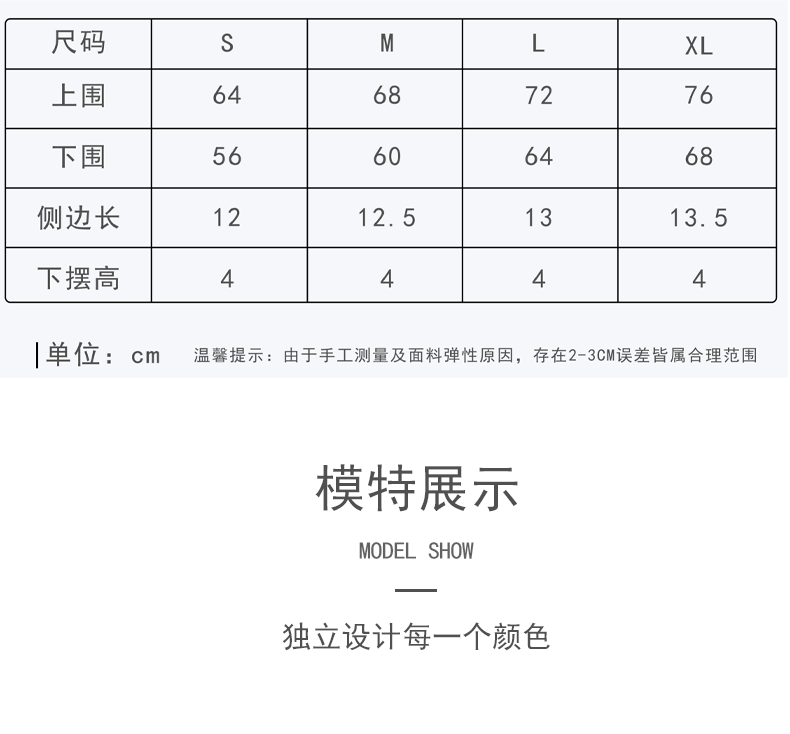 | 尺码 | S | M | L | XL |
|---|---|---|---|---|
| 上围 | 64 | 68 | 72 | 76 |
| 下围 | 56 | 60 | 64 | 68 |
| 侧边长 | 12 | 12.5 | 13 | 13.5 |
| 下摆高 | 4 | 4 | 4 | 4 |

单位：cm 温馨提示：由于手工测量及面料弹性原因，存在2-3CM误差皆属合理范围

模特展示

MODEL SHOW

独立设计每一个颜色